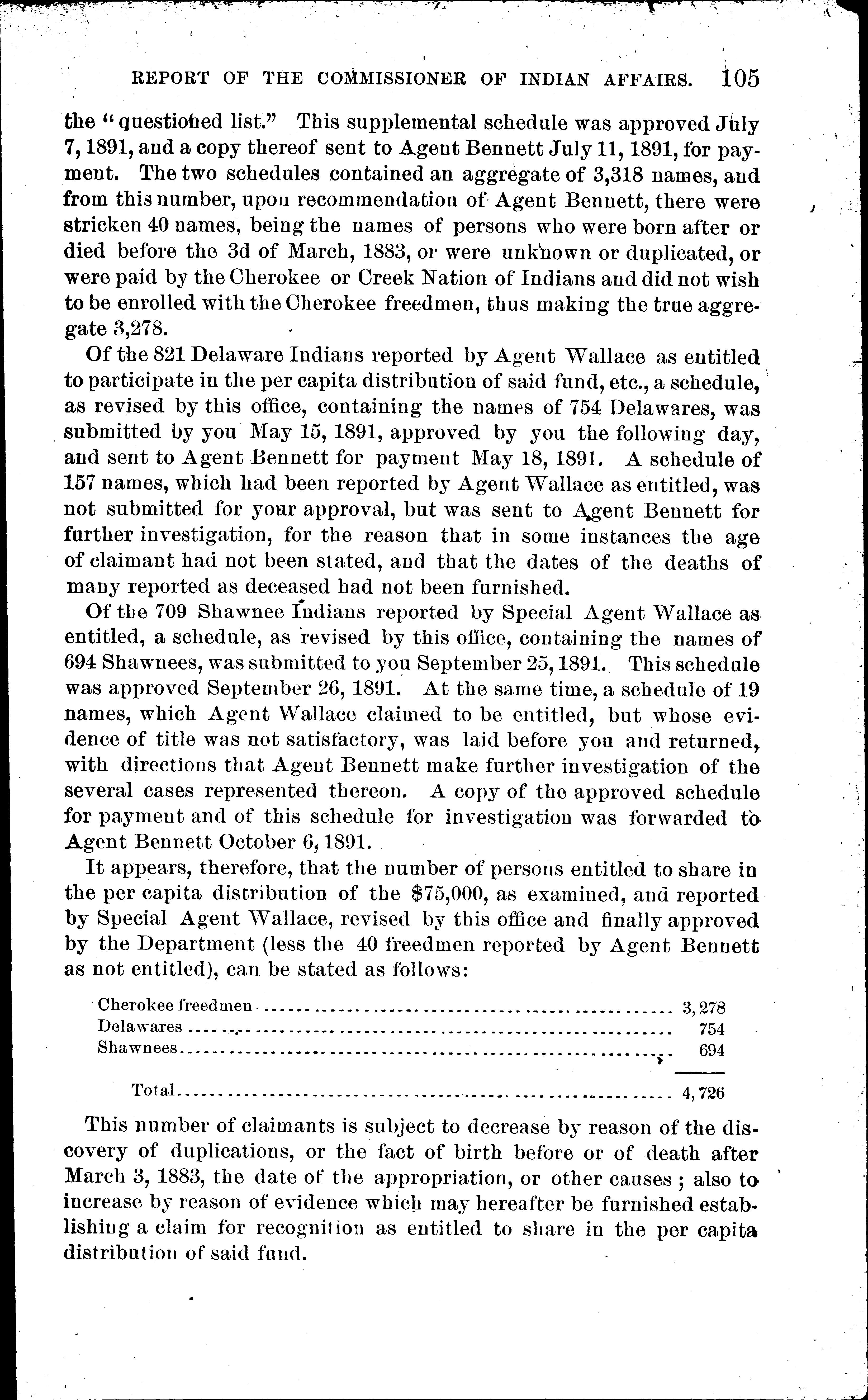 REPORT OF THE COMMISSIONER OF INDIAN AFFAIRS. 105

the "questioned list." This supplemental schedule was approved July 7, 1891, and a copy thereof sent to Agent Bennett July 11, 1891, for payment. The two schedules contained an aggregate of 3,318 names, and from this number, upon recommendation of Agent Bennett, there were stricken 40 names, being the names of persons who were born after or died before the 3d of March, 1883, or were unknown or duplicated, or were paid by the Cherokee or Creek Nation of Indians and did not wish to be enrolled with the Cherokee freedmen, thus making the true aggregate 3,278.

Of the 821 Delaware Indians reported by Agent Wallace as entitled to participate in the per capita distribution of said fund, etc., a schedule, as revised by this office, containing the names of 754 Delawares, was submitted by you May 15, 1891, approved by you the following day, and sent to Agent Bennett for payment May 18, 1891. A schedule of 157 names, which had been reported by Agent Wallace as entitled, was not submitted for your approval, but was sent to Agent Bennett for further investigation, for the reason that in some instances the age of claimant had not been stated, and that the dates of the deaths of many reported as deceased had not been furnished.

Of the 709 Shawnee Indians reported by Special Agent Wallace as entitled, a schedule, as revised by this office, containing the names of 694 Shawnees, was submitted to you September 25, 1891. This schedule was approved September 26, 1891. At the same time, a schedule of 19 names, which Agent Wallace claimed to be entitled, but whose evidence of title was not satisfactory, was laid before you and returned, with directions that Agent Bennett make further investigation of the several cases represented thereon. A copy of the approved schedule for payment and of this schedule for investigation was forwarded to Agent Bennett October 6, 1891.

It appears, therefore, that the number of persons entitled to share in the per capita distribution of the $75,000, as examined, and reported by Special Agent Wallace, revised by this office and finally approved by the Department (less the 40 freedmen reported by Agent Bennett as not entitled), can be stated as follows:

| | |
|---|---|
| Cherokee freedmen | 3,278 |
| Delawares | 754 |
| Shawnees | 694 |
| Total | 4,726 |

This number of claimants is subject to decrease by reason of the discovery of duplications, or the fact of birth before or of death after March 3, 1883, the date of the appropriation, or other causes; also to increase by reason of evidence which may hereafter be furnished establishing a claim for recognition as entitled to share in the per capita distribution of said fund.